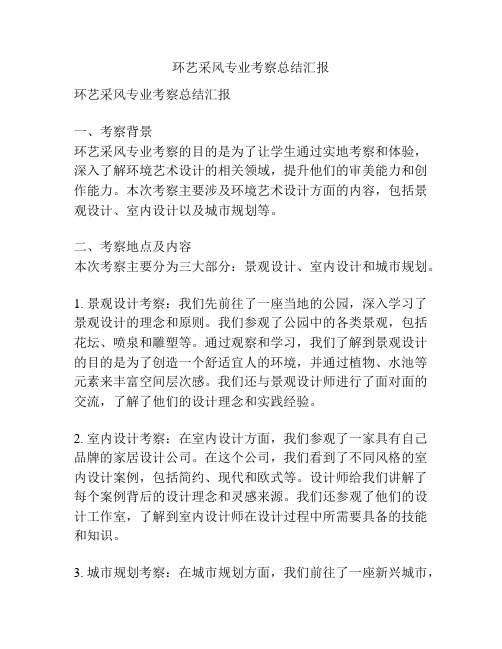 环艺采风专业考察总结汇报

环艺采风专业考察总结汇报

一、考察背景
环艺采风专业考察的目的是为了让学生通过实地考察和体验，深入了解环境艺术设计的相关领域，提升他们的审美能力和创作能力。本次考察主要涉及环境艺术设计方面的内容，包括景观设计、室内设计以及城市规划等。

二、考察地点及内容
本次考察主要分为三大部分：景观设计、室内设计和城市规划。

1. 景观设计考察：我们先前往了一座当地的公园，深入学习了景观设计的理念和原则。我们参观了公园中的各类景观，包括花坛、喷泉和雕塑等。通过观察和学习，我们了解到景观设计的目的是为了创造一个舒适宜人的环境，并通过植物、水池等元素来丰富空间层次感。我们还与景观设计师进行了面对面的交流，了解了他们的设计理念和实践经验。

2. 室内设计考察：在室内设计方面，我们参观了一家具有自己品牌的家居设计公司。在这个公司，我们看到了不同风格的室内设计案例，包括简约、现代和欧式等。设计师给我们讲解了每个案例背后的设计理念和灵感来源。我们还参观了他们的设计工作室，了解到室内设计师在设计过程中所需要具备的技能和知识。

3. 城市规划考察：在城市规划方面，我们前往了一座新兴城市，